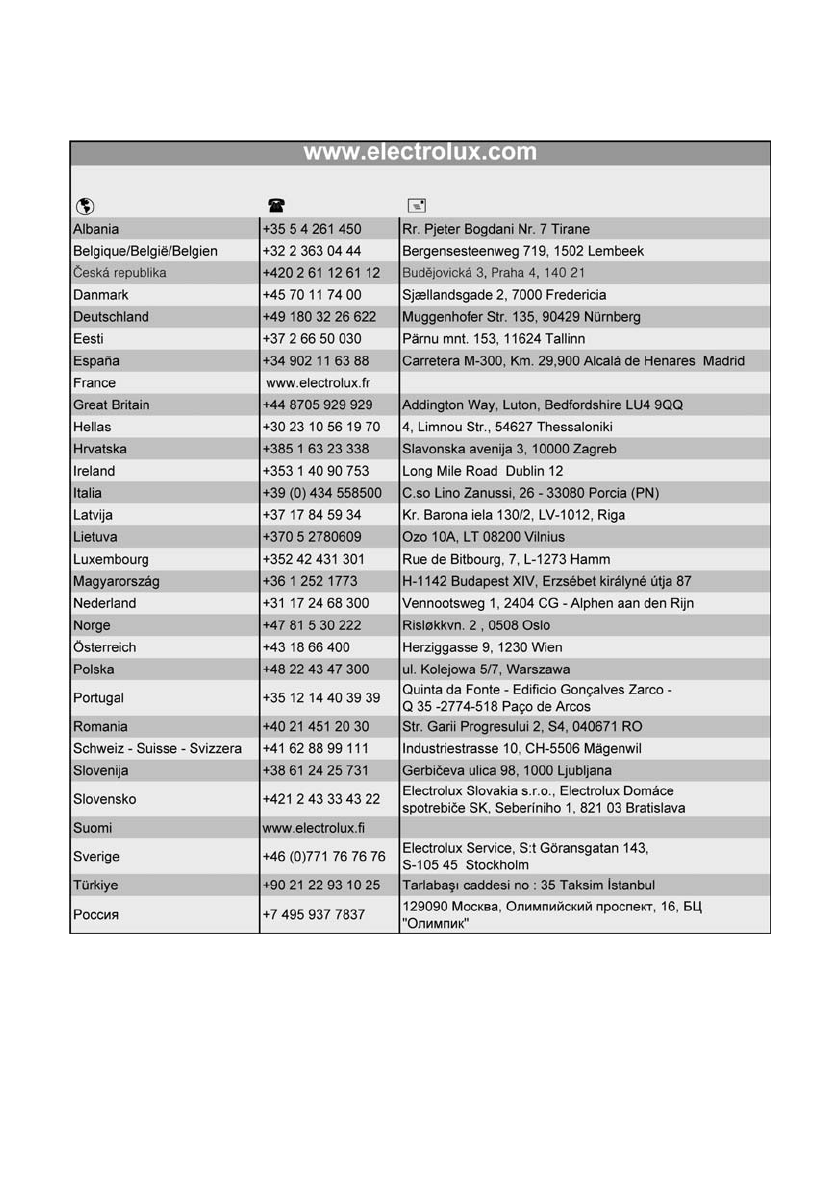 www.electrolux.com

| | | |
|---|---|---|
| Albania | +35 5 4 261 450 | Rr. Pjeter Bogdani Nr. 7 Tirane |
| Belgique/België/Belgien | +32 2 363 04 44 | Bergensesteenweg 719, 1502 Lembeek |
| Česká republika | +420 2 61 12 61 12 | Budějovická 3, Praha 4, 140 21 |
| Danmark | +45 70 11 74 00 | Sjællandsgade 2, 7000 Fredericia |
| Deutschland | +49 180 32 26 622 | Muggenhofer Str. 135, 90429 Nürnberg |
| Eesti | +37 2 66 50 030 | Pärnu mnt. 153, 11624 Tallinn |
| España | +34 902 11 63 88 | Carretera M-300, Km. 29,900 Alcalá de Henares Madrid |
| France | www.electrolux.fr | |
| Great Britain | +44 8705 929 929 | Addington Way, Luton, Bedfordshire LU4 9QQ |
| Hellas | +30 23 10 56 19 70 | 4, Limnou Str., 54627 Thessaloniki |
| Hrvatska | +385 1 63 23 338 | Slavonska avenija 3, 10000 Zagreb |
| Ireland | +353 1 40 90 753 | Long Mile Road Dublin 12 |
| Italia | +39 (0) 434 558500 | C.so Lino Zanussi, 26 - 33080 Porcia (PN) |
| Latvija | +37 17 84 59 34 | Kr. Barona iela 130/2, LV-1012, Riga |
| Lietuva | +370 5 2780609 | Ozo 10A, LT 08200 Vilnius |
| Luxembourg | +352 42 431 301 | Rue de Bitbourg, 7, L-1273 Hamm |
| Magyarország | +36 1 252 1773 | H-1142 Budapest XIV, Erzsébet királyné útja 87 |
| Nederland | +31 17 24 68 300 | Vennootsweg 1, 2404 CG - Alphen aan den Rijn |
| Norge | +47 81 5 30 222 | Risløkkvn. 2 , 0508 Oslo |
| Österreich | +43 18 66 400 | Herziggasse 9, 1230 Wien |
| Polska | +48 22 43 47 300 | ul. Kolejowa 5/7, Warszawa |
| Portugal | +35 12 14 40 39 39 | Quinta da Fonte - Edificio Gonçalves Zarco - Q 35 -2774-518 Paço de Arcos |
| Romania | +40 21 451 20 30 | Str. Garii Progresului 2, S4, 040671 RO |
| Schweiz - Suisse - Svizzera | +41 62 88 99 111 | Industriestrasse 10, CH-5506 Mägenwil |
| Slovenija | +38 61 24 25 731 | Gerbičeva ulica 98, 1000 Ljubljana |
| Slovensko | +421 2 43 33 43 22 | Electrolux Slovakia s.r.o., Electrolux Domáce spotrebiče SK, Seberíniho 1, 821 03 Bratislava |
| Suomi | www.electrolux.fi | |
| Sverige | +46 (0)771 76 76 76 | Electrolux Service, S:t Göransgatan 143, S-105 45 Stockholm |
| Türkiye | +90 21 22 93 10 25 | Tarlabaşı caddesi no : 35 Taksim İstanbul |
| Россия | +7 495 937 7837 | 129090 Москва, Олимпийский проспект, 16, БЦ "Олимпик" |